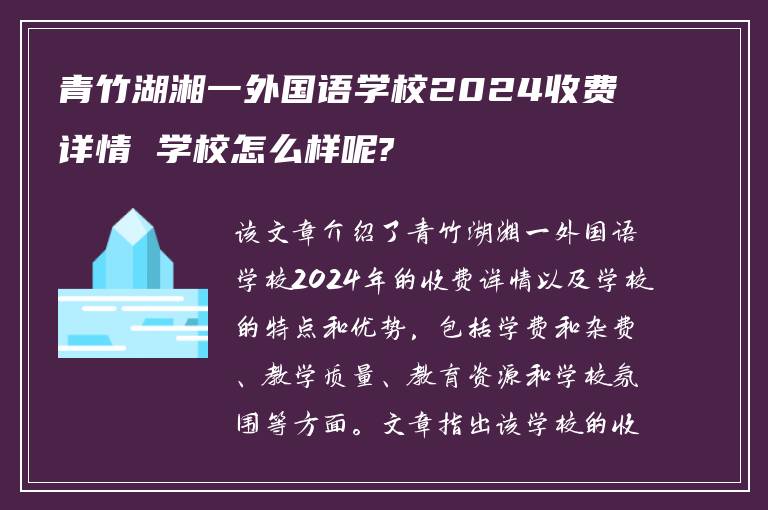 青竹湖湘一外国语学校2024收费详情 学校怎么样呢?

该文章介绍了青竹湖湘一外国语学校2024年的收费详情以及学校的特点和优势，包括学费和杂费、教学质量、教育资源和学校氛围等方面。文章指出该学校的收